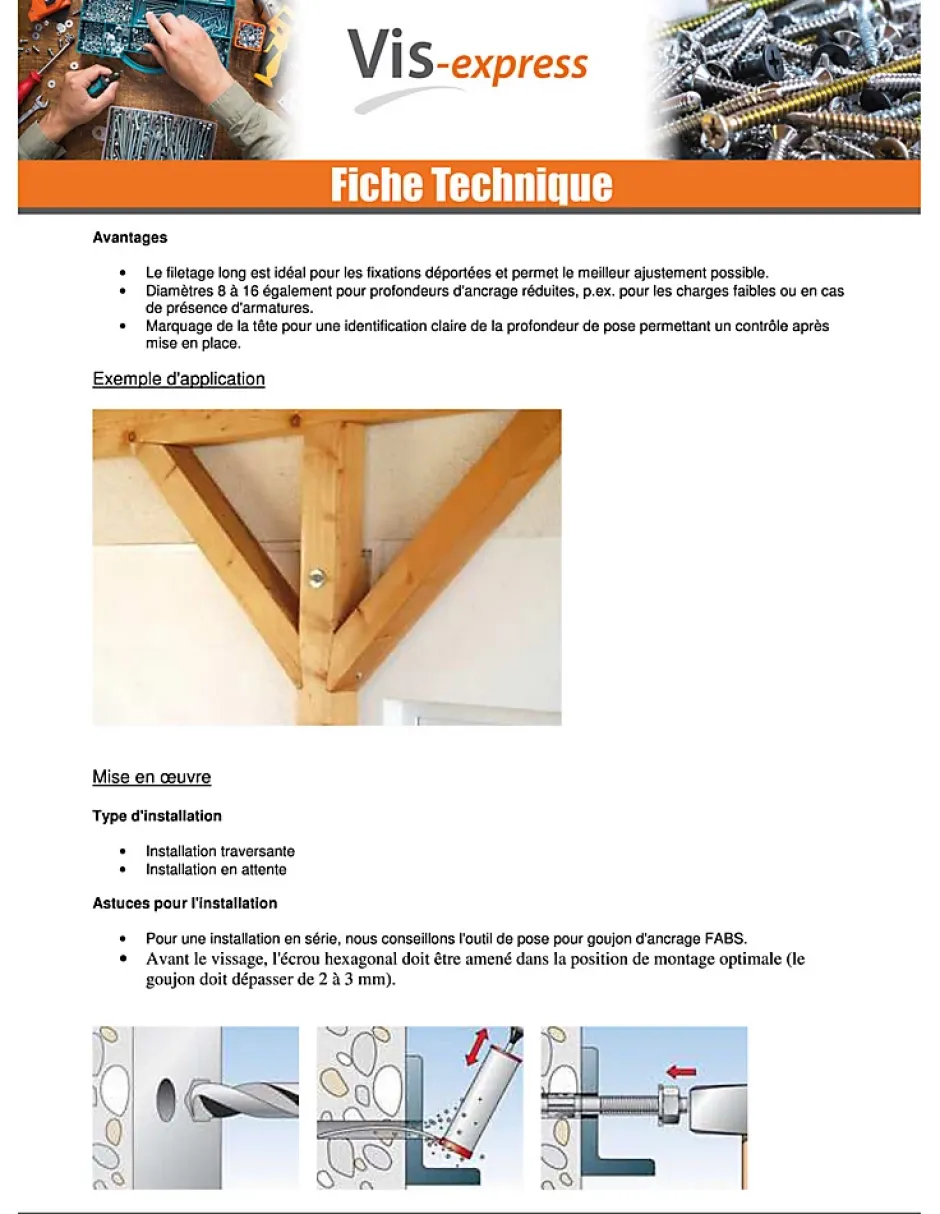 Vis-express

Fiche Technique

Avantages

• Le filetage long est idéal pour les fixations déportées et permet le meilleur ajustement possible.
• Diamètres 8 à 16 également pour profondeurs d'ancrage réduites, p.ex. pour les charges faibles ou en cas de présence d'armatures.
• Marquage de la tête pour une identification claire de la profondeur de pose permettant un contrôle après mise en place.

Exemple d'application

Mise en œuvre

Type d'installation

• Installation traversante
• Installation en attente

Astuces pour l'installation

• Pour une installation en série, nous conseillons l'outil de pose pour goujon d'ancrage FABS.
• Avant le vissage, l'écrou hexagonal doit être amené dans la position de montage optimale (le goujon doit dépasser de 2 à 3 mm).